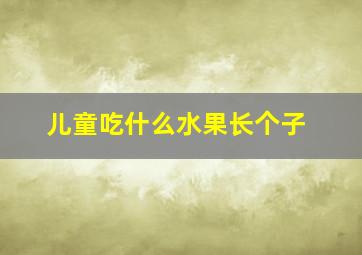 儿童吃什么水果长个子